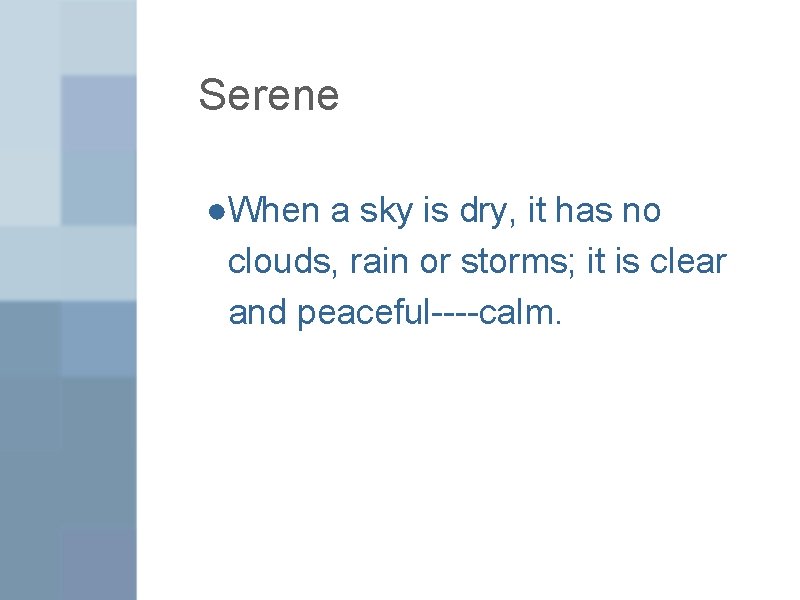 Serene

●When a sky is dry, it has no clouds, rain or storms; it is clear and peaceful----calm.